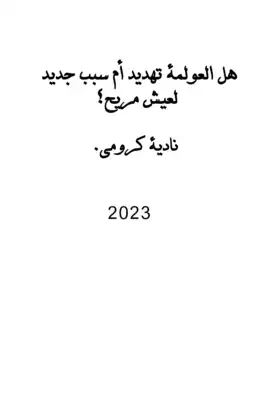 هل العولمة تهديد أم سبب جديد لعيش مريح؟

نادية كرومي.

2023